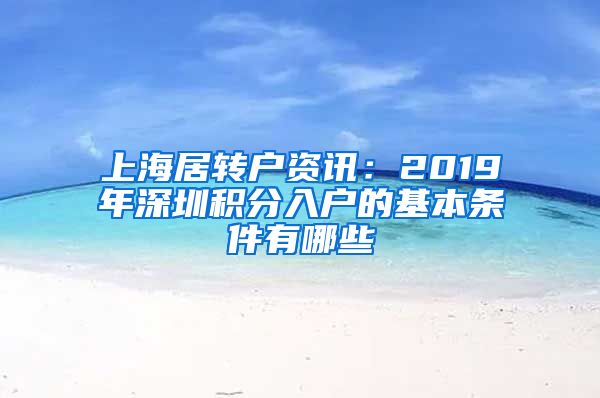 上海居转户资讯：2019年深圳积分入户的基本条件有哪些